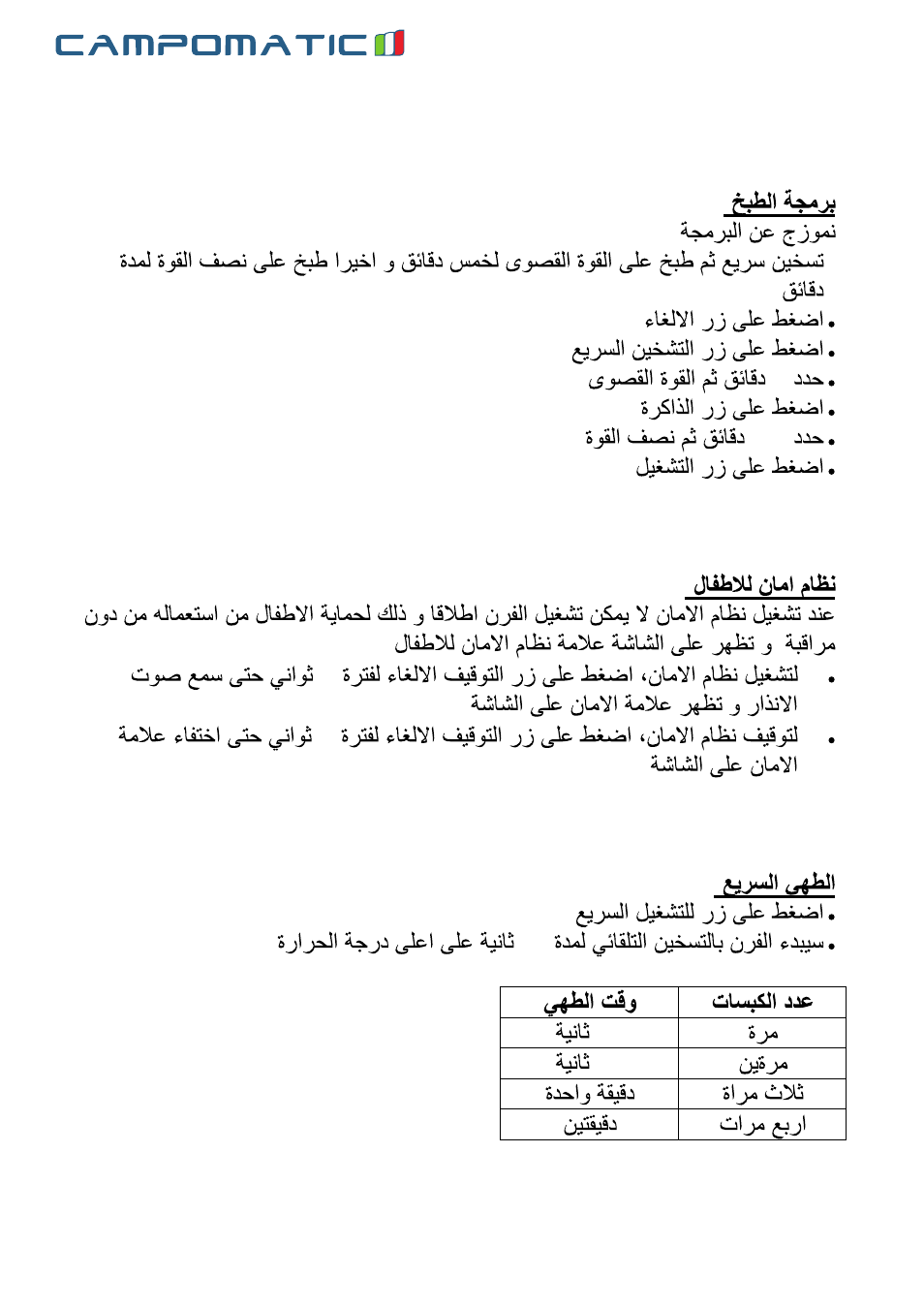 CAMPOMATIC

برمجة الطبخ
نموزج عن البرمجة
تسخين سريع ثم طبخ على القوة القصوى لخمس دقائق و اخيرا طبخ على نصف القوة لمدة دقائق

• اضغط على زر الالغاء
• اضغط على زر التشخين السريع
• حدد دقائق ثم القوة القصوى
• اضغط على زر الذاكرة
• حدد دقائق ثم نصف القوة
• اضغط على زر التشغيل

نظام امان للاطفال
عند تشغيل نظام الامان لا يمكن تشغيل الفرن اطلاقا و ذلك لحماية الاطفال من استعماله من دون مراقبة و تظهر على الشاشة علامة نظام الامان للاطفال

• لتشغيل نظام الامان، اضغط على زر التوقيف الالغاء لفترة ثواني حتى سمع صوت الانذار و تظهر علامة الامان على الشاشة
• لتوقيف نظام الامان، اضغط على زر التوقيف الالغاء لفترة ثواني حتى اختفاء علامة الامان على الشاشة

الطهي السريع
• اضغط على زر للتشغيل السريع
• سيبدء الفرن بالتسخين التلقائي لمدة ثانية على اعلى درجة الحرارة

| عدد الكبسات | وقت الطهي |
|---|---|
| مرة | ثانية |
| مرتين | ثانية |
| ثلاث مراة | دقيقة واحدة |
| اربع مرات | دقيقتين |